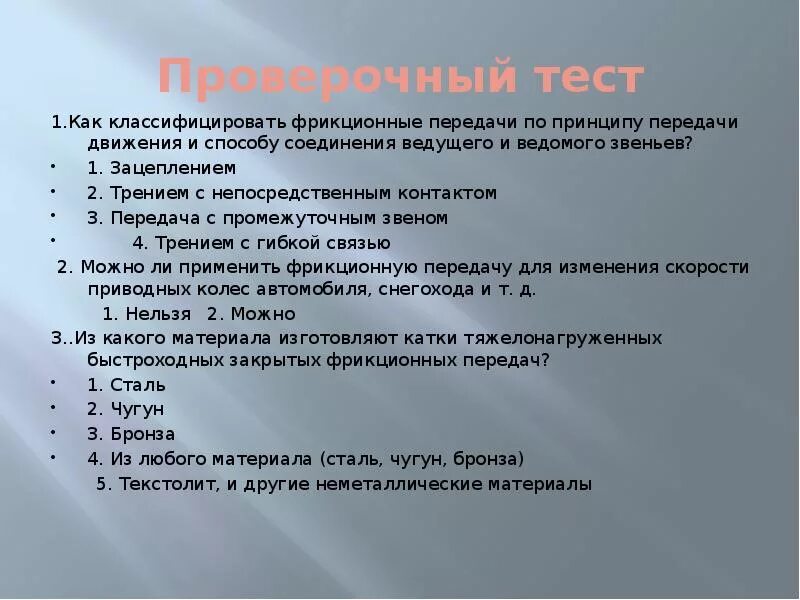 Проверочный тест

1.Как классифицировать фрикционные передачи по принципу передачи движения и способу соединения ведущего и ведомого звеньев?

• 1. Зацеплением
• 2. Трением с непосредственным контактом
• 3. Передача с промежуточным звеном
• 4. Трением с гибкой связью

2. Можно ли применить фрикционную передачу для изменения скорости приводных колес автомобиля, снегохода и т. д.

1. Нельзя 2. Можно

3..Из какого материала изготовляют катки тяжелонагруженных быстроходных закрытых фрикционных передач?

• 1. Сталь
• 2. Чугун
• 3. Бронза
• 4. Из любого материала (сталь, чугун, бронза)

5. Текстолит, и другие неметаллические материалы